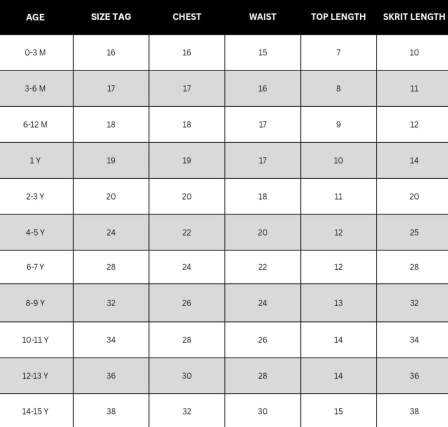 | AGE | SIZE TAG | CHEST | WAIST | TOP LENGTH | SKRIT LENGTH |
|---|---|---|---|---|---|
| 0-3 M | 16 | 16 | 15 | 7 | 10 |
| 3-6 M | 17 | 17 | 16 | 8 | 11 |
| 6-12 M | 18 | 18 | 17 | 9 | 12 |
| 1 Y | 19 | 19 | 17 | 10 | 14 |
| 2-3 Y | 20 | 20 | 18 | 11 | 20 |
| 4-5 Y | 24 | 22 | 20 | 12 | 25 |
| 6-7 Y | 28 | 24 | 22 | 12 | 28 |
| 8-9 Y | 32 | 26 | 24 | 13 | 32 |
| 10-11 Y | 34 | 28 | 26 | 14 | 34 |
| 12-13 Y | 36 | 30 | 28 | 14 | 36 |
| 14-15 Y | 38 | 32 | 30 | 15 | 38 |